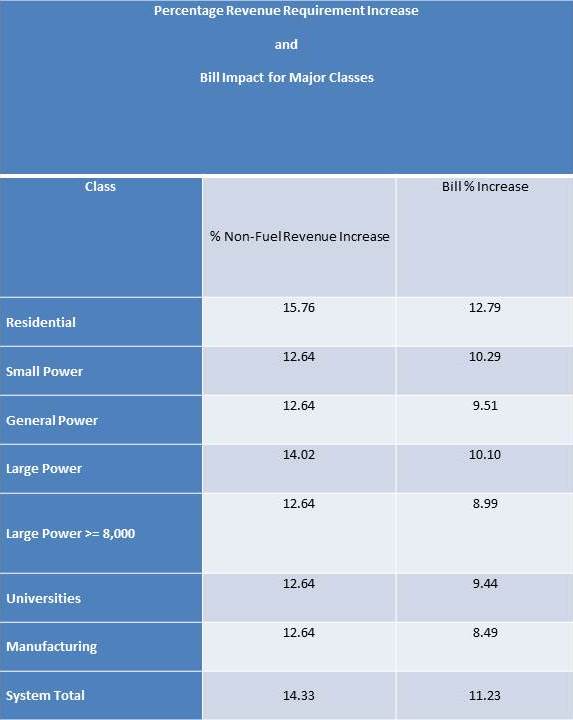 Percentage Revenue Requirement Increase

and

Bill Impact for Major Classes

| Class | % Non-Fuel Revenue Increase | Bill % Increase |
|---|---|---|
| Residential | 15.76 | 12.79 |
| Small Power | 12.64 | 10.29 |
| General Power | 12.64 | 9.51 |
| Large Power | 14.02 | 10.10 |
| Large Power >= 8,000 | 12.64 | 8.99 |
| Universities | 12.64 | 9.44 |
| Manufacturing | 12.64 | 8.49 |
| System Total | 14.33 | 11.23 |